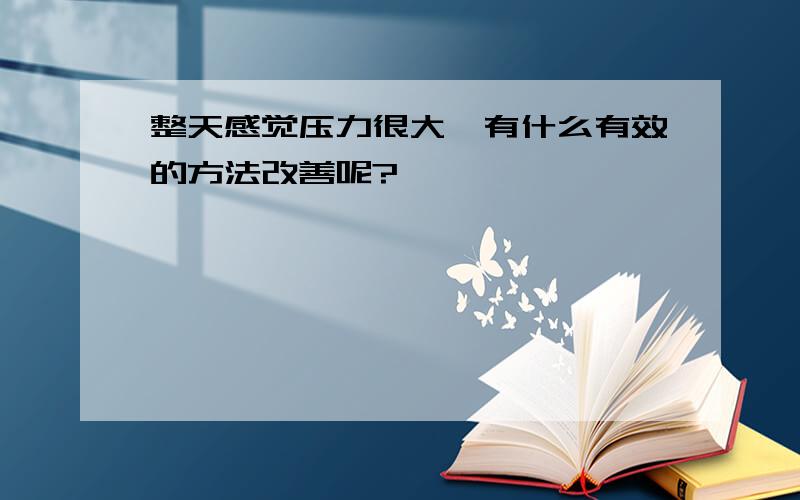 整天感觉压力很大，有什么有效的方法改善呢?